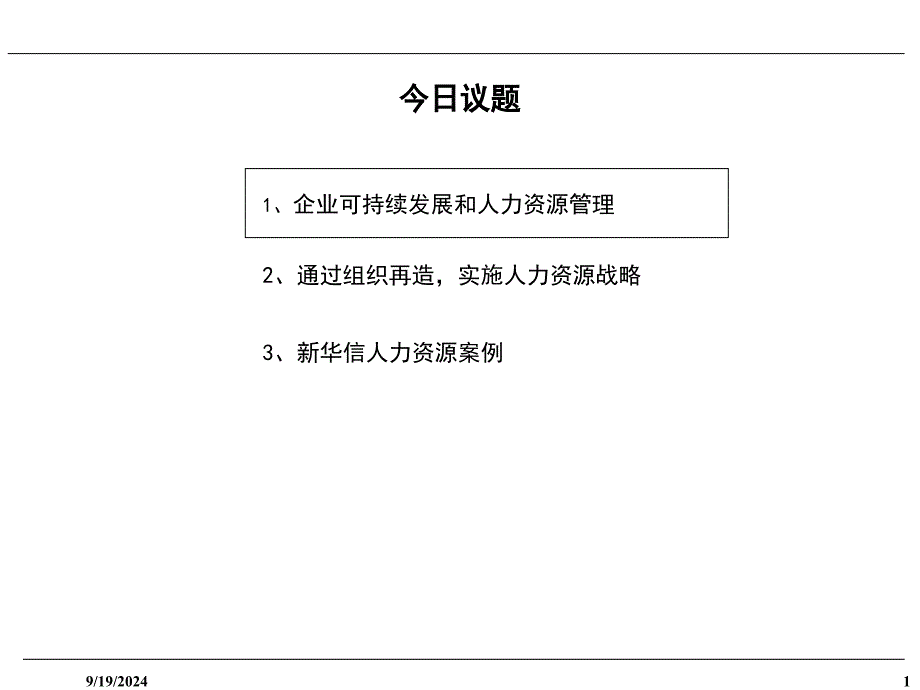 今日议题

1、企业可持续发展和人力资源管理

2、通过组织再造，实施人力资源战略

3、新华信人力资源案例

9/19/2024

1